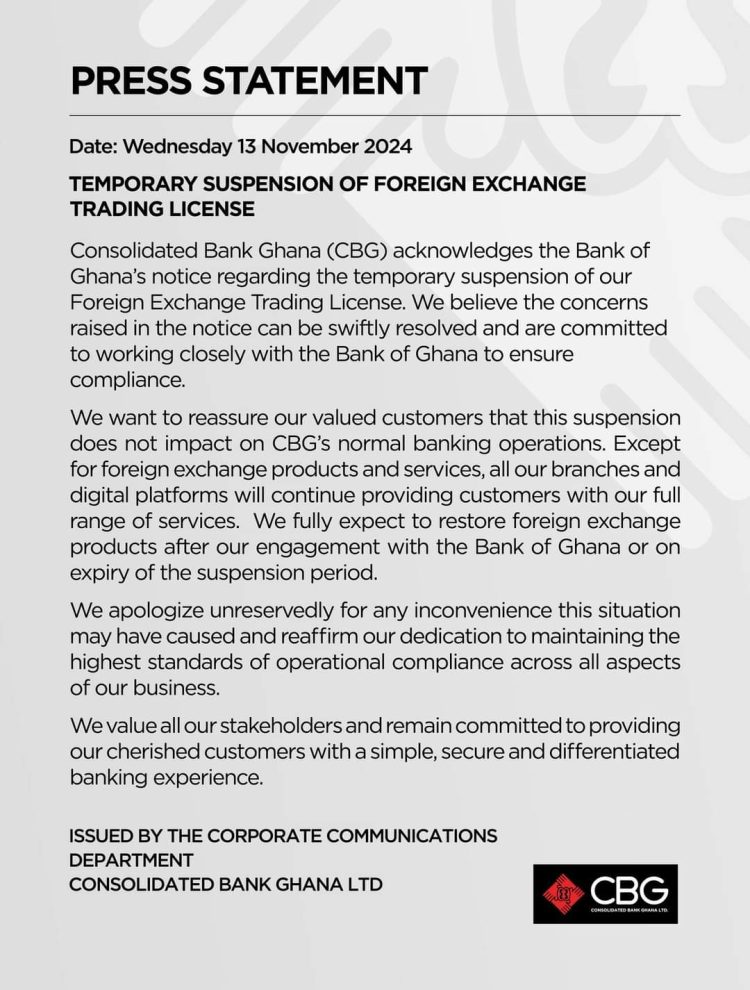 PRESS STATEMENT

Date: Wednesday 13 November 2024

TEMPORARY SUSPENSION OF FOREIGN EXCHANGE TRADING LICENSE

Consolidated Bank Ghana (CBG) acknowledges the Bank of Ghana's notice regarding the temporary suspension of our Foreign Exchange Trading License. We believe the concerns raised in the notice can be swiftly resolved and are committed to working closely with the Bank of Ghana to ensure compliance.

We want to reassure our valued customers that this suspension does not impact on CBG's normal banking operations. Except for foreign exchange products and services, all our branches and digital platforms will continue providing customers with our full range of services. We fully expect to restore foreign exchange products after our engagement with the Bank of Ghana or on expiry of the suspension period.

We apologize unreservedly for any inconvenience this situation may have caused and reaffirm our dedication to maintaining the highest standards of operational compliance across all aspects of our business.

We value all our stakeholders and remain committed to providing our cherished customers with a simple, secure and differentiated banking experience.

ISSUED BY THE CORPORATE COMMUNICATIONS DEPARTMENT
CONSOLIDATED BANK GHANA LTD

CBG
CONSOLIDATED BANK GHANA LTD.